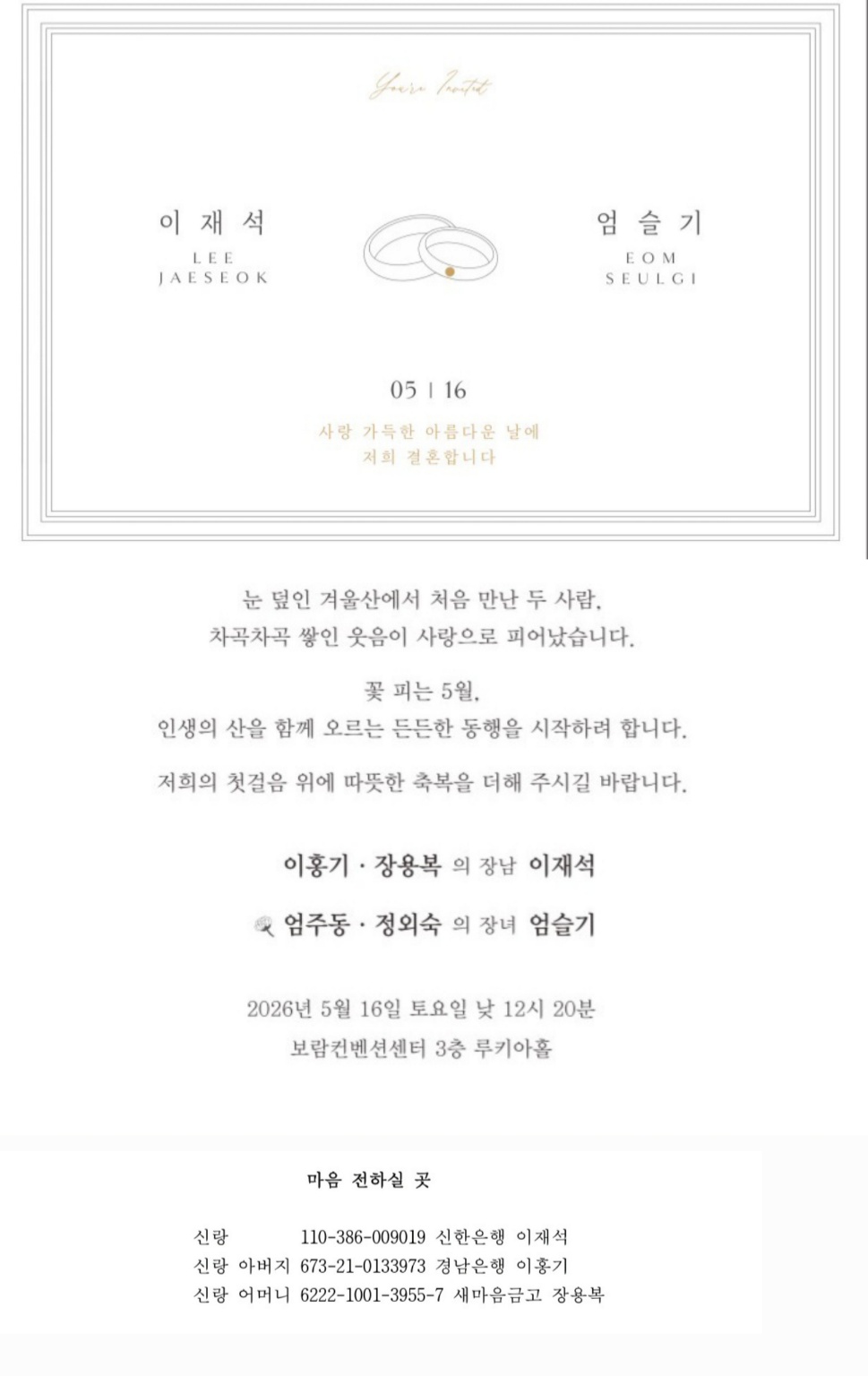 You're Invited

이 재 석
LEE
JAESEOK

엄 슬 기
EOM
SEULGI

05 | 16

사랑 가득한 아름다운 날에
저희 결혼합니다

눈 덮인 겨울산에서 처음 만난 두 사람,
차곡차곡 쌓인 웃음이 사랑으로 피어났습니다.

꽃 피는 5월,
인생의 산을 함께 오르는 든든한 동행을 시작하려 합니다.

저희의 첫걸음 위에 따뜻한 축복을 더해 주시길 바랍니다.

이홍기 · 장용복 의 장남 이재석

엄주동 · 정외숙 의 장녀 엄슬기

2026년 5월 16일 토요일 낮 12시 20분
보람컨벤션센터 3층 루키아홀

마음 전하실 곳

신랑 110-386-009019 신한은행 이재석
신랑 아버지 673-21-0133973 경남은행 이홍기
신랑 어머니 6222-1001-3955-7 새마음금고 장용복